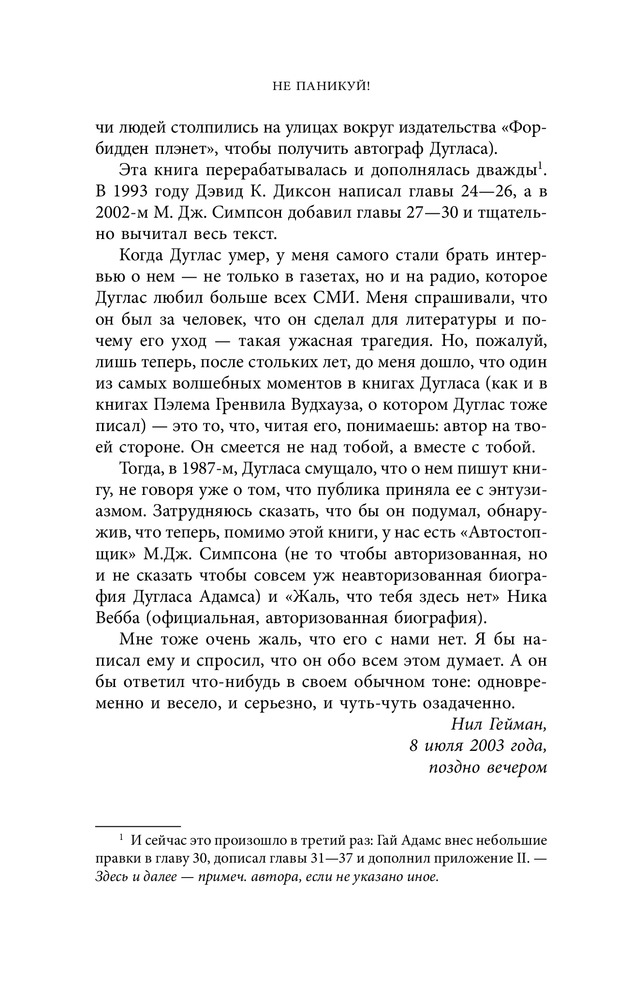 НЕ ПАНИКУЙ!

чи людей столпились на улицах вокруг издательства «Форбидден плэнет», чтобы получить автограф Дугласа).

Эта книга перерабатывалась и дополнялась дважды$^1$. В 1993 году Дэвид К. Диксон написал главы 24—26, а в 2002-м М. Дж. Симпсон добавил главы 27—30 и тщательно вычитал весь текст.

Когда Дуглас умер, у меня самого стали брать интервью о нем — не только в газетах, но и на радио, которое Дуглас любил больше всех СМИ. Меня спрашивали, что он был за человек, что он сделал для литературы и почему его уход — такая ужасная трагедия. Но, пожалуй, лишь теперь, после стольких лет, до меня дошло, что один из самых волшебных моментов в книгах Дугласа (как и в книгах Пэлема Гренвила Вудхауза, о котором Дуглас тоже писал) — это то, что, читая его, понимаешь: автор на твоей стороне. Он смеется не над тобой, а вместе с тобой.

Тогда, в 1987-м, Дугласа смущало, что о нем пишут книгу, не говоря уже о том, что публика приняла ее с энтузиазмом. Затрудняюсь сказать, что бы он подумал, обнаружив, что теперь, помимо этой книги, у нас есть «Автостопщик» М.Дж. Симпсона (не то чтобы авторизованная, но и не сказать чтобы совсем уж неавторизованная биография Дугласа Адамса) и «Жаль, что тебя здесь нет» Ника Вебба (официальная, авторизованная биография).

Мне тоже очень жаль, что его с нами нет. Я бы написал ему и спросил, что он обо всем этом думает. А он бы ответил что-нибудь в своем обычном тоне: одновременно и весело, и серьезно, и чуть-чуть озадаченно.

Нил Гейман,
8 июля 2003 года,
поздно вечером

$^1$ И сейчас это произошло в третий раз: Гай Адамс внес небольшие правки в главу 30, дописал главы 31—37 и дополнил приложение II. — Здесь и далее — примеч. автора, если не указано иное.